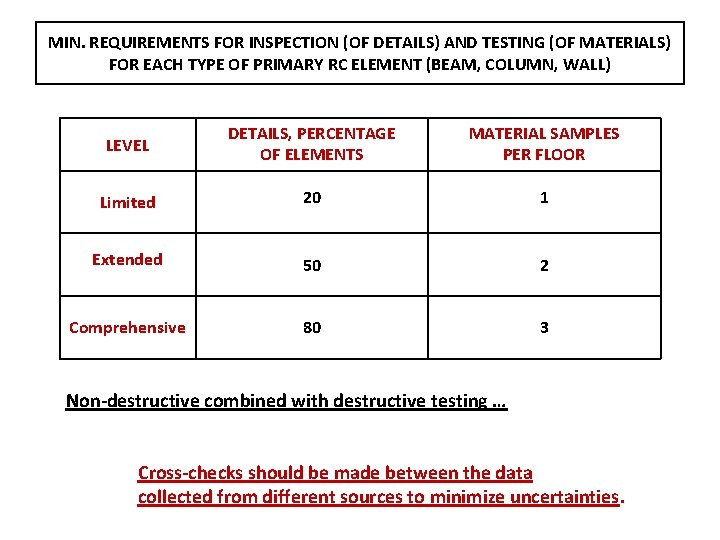 MIN. REQUIREMENTS FOR INSPECTION (OF DETAILS) AND TESTING (OF MATERIALS) FOR EACH TYPE OF PRIMARY RC ELEMENT (BEAM, COLUMN, WALL)

| LEVEL | DETAILS, PERCENTAGE OF ELEMENTS | MATERIAL SAMPLES PER FLOOR |
|---|---|---|
| Limited | 20 | 1 |
| Extended | 50 | 2 |
| Comprehensive | 80 | 3 |

Non-destructive combined with destructive testing …

Cross-checks should be made between the data collected from different sources to minimize uncertainties.